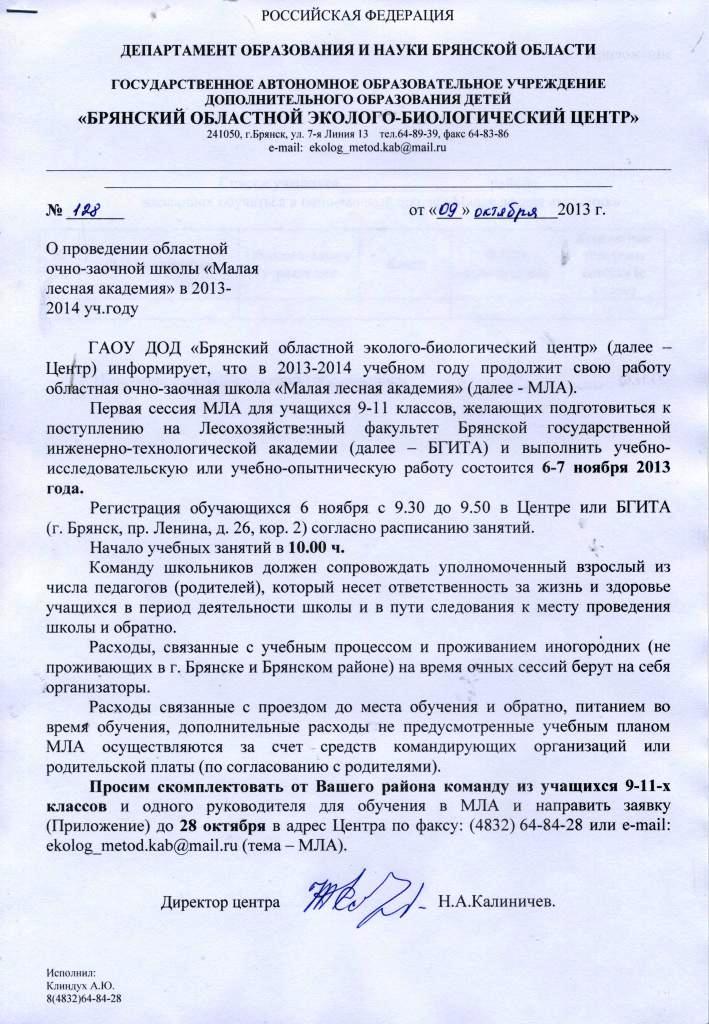 РОССИЙСКАЯ ФЕДЕРАЦИЯ

ДЕПАРТАМЕНТ ОБРАЗОВАНИЯ И НАУКИ БРЯНСКОЙ ОБЛАСТИ

ГОСУДАРСТВЕННОЕ АВТОНОМНОЕ ОБРАЗОВАТЕЛЬНОЕ УЧРЕЖДЕНИЕ ДОПОЛНИТЕЛЬНОГО ОБРАЗОВАНИЯ ДЕТЕЙ
«БРЯНСКИЙ ОБЛАСТНОЙ ЭКОЛОГО-БИОЛОГИЧЕСКИЙ ЦЕНТР»
241050, г.Брянск, ул. 7-я Линия 13 тел.64-89-39, факс 64-83-86
e-mail: ekolog_metod.kab@mail.ru

№ 128 от «09» октября 2013 г.

О проведении областной очно-заочной школы «Малая лесная академия» в 2013-2014 уч.году

ГАОУ ДОД «Брянский областной эколого-биологический центр» (далее – Центр) информирует, что в 2013-2014 учебном году продолжит свою работу областная очно-заочная школа «Малая лесная академия» (далее - МЛА).

Первая сессия МЛА для учащихся 9-11 классов, желающих подготовиться к поступлению на Лесохозяйственный факультет Брянской государственной инженерно-технологической академии (далее – БГИТА) и выполнить учебно-исследовательскую или учебно-опытническую работу состоится 6-7 ноября 2013 года.

Регистрация обучающихся 6 ноября с 9.30 до 9.50 в Центре или БГИТА (г. Брянск, пр. Ленина, д. 26, кор. 2) согласно расписанию занятий.

Начало учебных занятий в 10.00 ч.

Команду школьников должен сопровождать уполномоченный взрослый из числа педагогов (родителей), который несет ответственность за жизнь и здоровье учащихся в период деятельности школы и в пути следования к месту проведения школы и обратно.

Расходы, связанные с учебным процессом и проживанием иногородних (не проживающих в г. Брянске и Брянском районе) на время очных сессий берут на себя организаторы.

Расходы связанные с проездом до места обучения и обратно, питанием во время обучения, дополнительные расходы не предусмотренные учебным планом МЛА осуществляются за счет средств командирующих организаций или родительской платы (по согласованию с родителями).

Просим скомплектовать от Вашего района команду из учащихся 9-11-х классов и одного руководителя для обучения в МЛА и направить заявку (Приложение) до 28 октября в адрес Центра по факсу: (4832) 64-84-28 или e-mail: ekolog_metod.kab@mail.ru (тема – МЛА).

Директор центра Н.А.Калиничев.

Исполнил:
Клиндух А.Ю.
8(4832)64-84-28